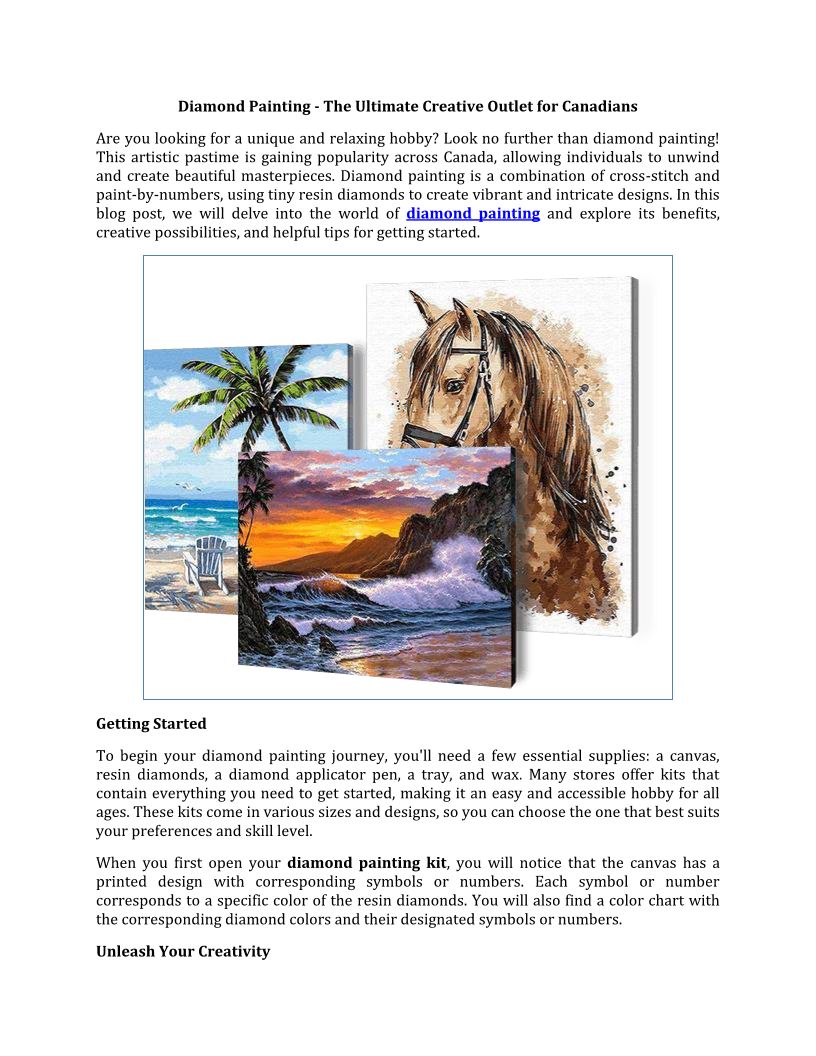 Diamond Painting - The Ultimate Creative Outlet for Canadians

Are you looking for a unique and relaxing hobby? Look no further than diamond painting! This artistic pastime is gaining popularity across Canada, allowing individuals to unwind and create beautiful masterpieces. Diamond painting is a combination of cross-stitch and paint-by-numbers, using tiny resin diamonds to create vibrant and intricate designs. In this blog post, we will delve into the world of diamond painting and explore its benefits, creative possibilities, and helpful tips for getting started.

Getting Started

To begin your diamond painting journey, you'll need a few essential supplies: a canvas, resin diamonds, a diamond applicator pen, a tray, and wax. Many stores offer kits that contain everything you need to get started, making it an easy and accessible hobby for all ages. These kits come in various sizes and designs, so you can choose the one that best suits your preferences and skill level.

When you first open your diamond painting kit, you will notice that the canvas has a printed design with corresponding symbols or numbers. Each symbol or number corresponds to a specific color of the resin diamonds. You will also find a color chart with the corresponding diamond colors and their designated symbols or numbers.

Unleash Your Creativity